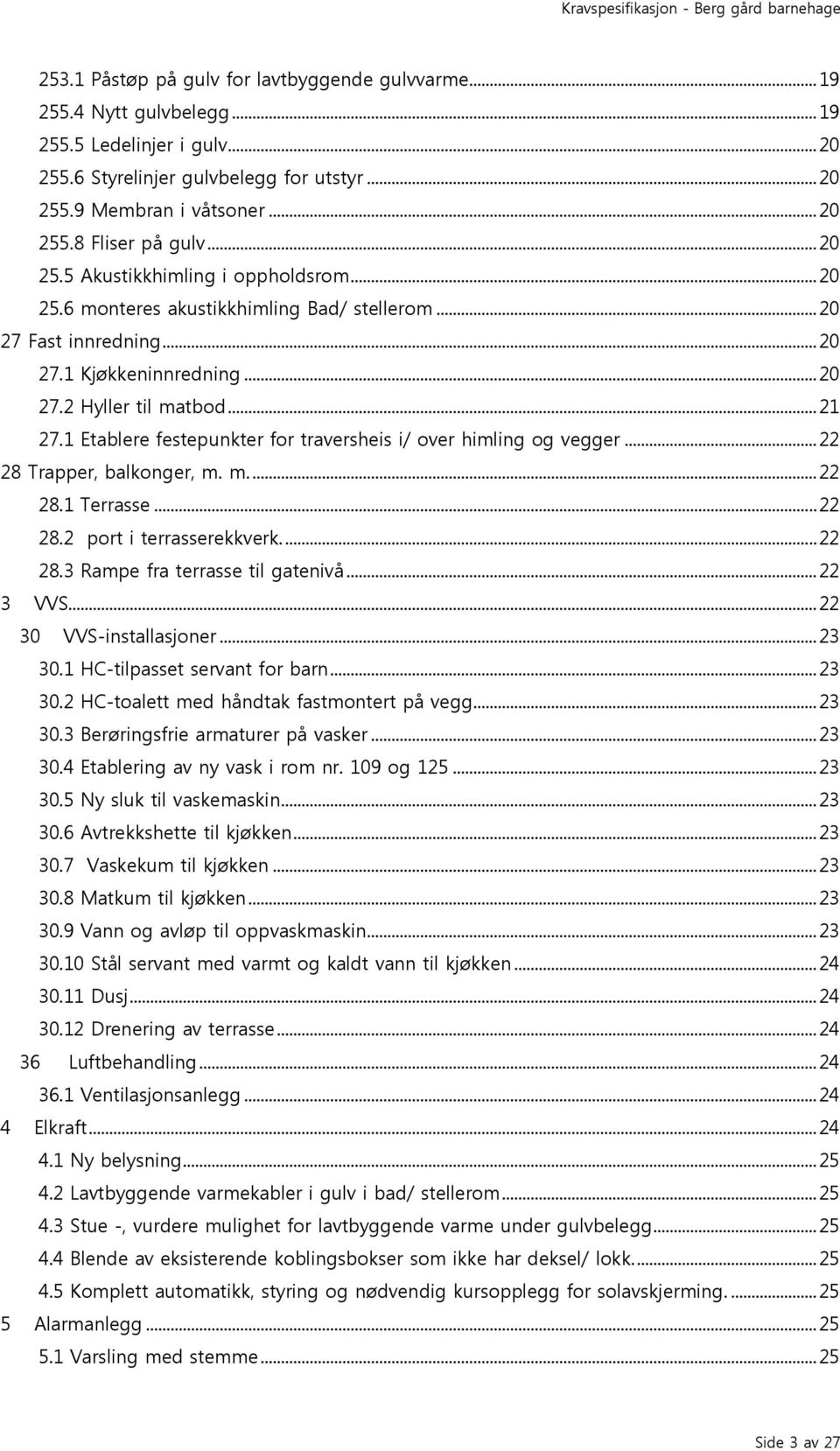 Kravspesifikasjon - Berg gård barnehage

253.1 Påstøp på gulv for lavtbyggende gulvvarme ... 19
255.4 Nytt gulvbelegg ... 19
255.5 Ledelinjer i gulv ... 20
255.6 Styrelinjer gulvbelegg for utstyr ... 20
255.9 Membran i våtsoner ... 20
255.8 Fliser på gulv ... 20
25.5 Akustikkhimling i oppholdsrom ... 20
25.6 monteres akustikkhimling Bad/ stellerom ... 20
27 Fast innredning ... 20
27.1 Kjøkkeninnredning ... 20
27.2 Hyller til matbod ... 21
27.1 Etablere festepunkter for traversheis i/ over himling og vegger ... 22
28 Trapper, balkonger, m. m. ... 22
28.1 Terrasse ... 22
28.2 port i terrasserekkverk. ... 22
28.3 Rampe fra terrasse til gatenivå ... 22
3 VVS ... 22
30 VVS-installasjoner ... 23
30.1 HC-tilpasset servant for barn ... 23
30.2 HC-toalett med håndtak fastmontert på vegg ... 23
30.3 Berøringsfrie armaturer på vasker ... 23
30.4 Etablering av ny vask i rom nr. 109 og 125 ... 23
30.5 Ny sluk til vaskemaskin ... 23
30.6 Avtrekkshette til kjøkken ... 23
30.7 Vaskekum til kjøkken ... 23
30.8 Matkum til kjøkken ... 23
30.9 Vann og avløp til oppvaskmaskin ... 23
30.10 Stål servant med varmt og kaldt vann til kjøkken ... 24
30.11 Dusj ... 24
30.12 Drenering av terrasse ... 24
36 Luftbehandling ... 24
36.1 Ventilasjonsanlegg ... 24
4 Elkraft ... 24
4.1 Ny belysning ... 25
4.2 Lavtbyggende varmekabler i gulv i bad/ stellerom ... 25
4.3 Stue -, vurdere mulighet for lavtbyggende varme under gulvbelegg ... 25
4.4 Blende av eksisterende koblingsbokser som ikke har deksel/ lokk. ... 25
4.5 Komplett automatikk, styring og nødvendig kursopplegg for solavskjerming. ... 25
5 Alarmanlegg ... 25
5.1 Varsling med stemme ... 25

Side 3 av 27